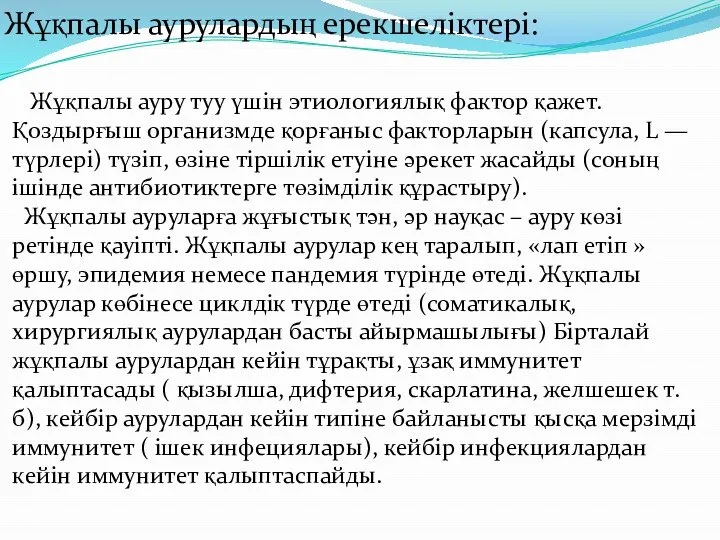 Жұқпалы аурулардың ерекшеліктері:

Жұқпалы ауру туу үшін этиологиялық фактор қажет. Қоздырғыш организмде қорғаныс факторларын (капсула, L — түрлері) түзіп, өзіне тіршілік етуіне әрекет жасайды (соның ішінде антибиотиктерге төзімділік құрастыру).

Жұқпалы ауруларға жұғыстық тән, әр науқас – ауру көзі ретінде қауіпті. Жұқпалы аурулар кең таралып, «лап етіп » өршу, эпидемия немесе пандемия түрінде өтеді. Жұқпалы аурулар көбінесе циклдік түрде өтеді (соматикалық, хирургиялық аурулардан басты айырмашылығы) Бірталай жұқпалы аурулардан кейін тұрақты, ұзақ иммунитет қалыптасады ( қызылша, дифтерия, скарлатина, желшешек т. б), кейбір аурулардан кейін типіне байланысты қысқа мерзімді иммунитет ( ішек инфециялары), кейбір инфекциялардан кейін иммунитет қалыптаспайды.